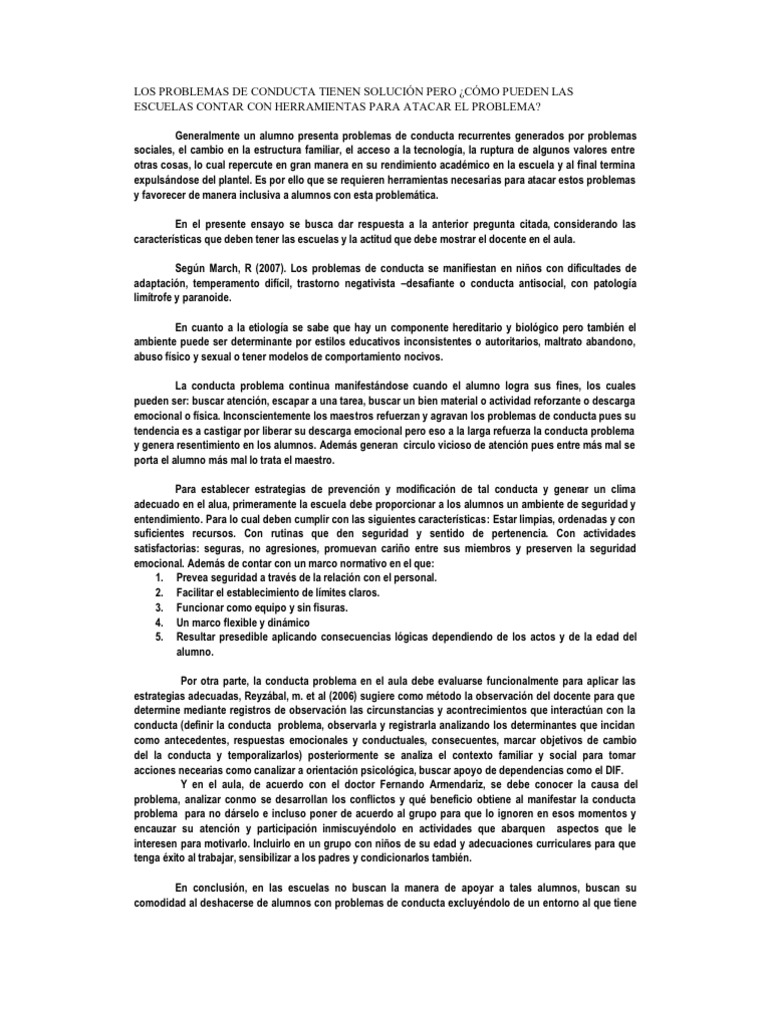 LOS PROBLEMAS DE CONDUCTA TIENEN SOLUCIÓN PERO ¿CÓMO PUEDEN LAS ESCUELAS CONTAR CON HERRAMIENTAS PARA ATACAR EL PROBLEMA?

Generalmente un alumno presenta problemas de conducta recurrentes generados por problemas sociales, el cambio en la estructura familiar, el acceso a la tecnología, la ruptura de algunos valores entre otras cosas, lo cual repercute en gran manera en su rendimiento académico en la escuela y al final termina expulsándose del plantel. Es por ello que se requieren herramientas necesarias para atacar estos problemas y favorecer de manera inclusiva a alumnos con esta problemática.

En el presente ensayo se busca dar respuesta a la anterior pregunta citada, considerando las características que deben tener las escuelas y la actitud que debe mostrar el docente en el aula.

Según March, R (2007). Los problemas de conducta se manifiestan en niños con dificultades de adaptación, temperamento difícil, trastorno negativista –desafiante o conducta antisocial, con patología limítrofe y paranoide.

En cuanto a la etiología se sabe que hay un componente hereditario y biológico pero también el ambiente puede ser determinante por estilos educativos inconsistentes o autoritarios, maltrato abandono, abuso físico y sexual o tener modelos de comportamiento nocivos.

La conducta problema continua manifestándose cuando el alumno logra sus fines, los cuales pueden ser: buscar atención, escapar a una tarea, buscar un bien material o actividad reforzante o descarga emocional o física. Inconscientemente los maestros refuerzan y agravan los problemas de conducta pues su tendencia es a castigar por liberar su descarga emocional pero eso a la larga refuerza la conducta problema y genera resentimiento en los alumnos. Además generan circulo vicioso de atención pues entre más mal se porta el alumno más mal lo trata el maestro.

Para establecer estrategias de prevención y modificación de tal conducta y generar un clima adecuado en el alua, primeramente la escuela debe proporcionar a los alumnos un ambiente de seguridad y entendimiento. Para lo cual deben cumplir con las siguientes características: Estar limpias, ordenadas y con suficientes recursos. Con rutinas que den seguridad y sentido de pertenencia. Con actividades satisfactorias: seguras, no agresiones, promuevan cariño entre sus miembros y preserven la seguridad emocional. Además de contar con un marco normativo en el que:
1. Prevea seguridad a través de la relación con el personal.
2. Facilitar el establecimiento de límites claros.
3. Funcionar como equipo y sin fisuras.
4. Un marco flexible y dinámico
5. Resultar presedible aplicando consecuencias lógicas dependiendo de los actos y de la edad del alumno.

Por otra parte, la conducta problema en el aula debe evaluarse funcionalmente para aplicar las estrategias adecuadas, Reyzábal, m. et al (2006) sugiere como método la observación del docente para que determine mediante registros de observación las circunstancias y acontrecimientos que interactúan con la conducta (definir la conducta problema, observarla y registrarla analizando los determinantes que incidan como antecedentes, respuestas emocionales y conductuales, consecuentes, marcar objetivos de cambio del la conducta y temporalizarlos) posteriormente se analiza el contexto familiar y social para tomar acciones necearias como canalizar a orientación psicológica, buscar apoyo de dependencias como el DIF.
Y en el aula, de acuerdo con el doctor Fernando Armendariz, se debe conocer la causa del problema, analizar conmo se desarrollan los conflictos y qué beneficio obtiene al manifestar la conducta problema para no dárselo e incluso poner de acuerdo al grupo para que lo ignoren en esos momentos y encauzar su atención y participación inmiscuyéndolo en actividades que abarquen aspectos que le interesen para motivarlo. Incluirlo en un grupo con niños de su edad y adecuaciones curriculares para que tenga éxito al trabajar, sensibilizar a los padres y condicionarlos también.

En conclusión, en las escuelas no buscan la manera de apoyar a tales alumnos, buscan su comodidad al deshacerse de alumnos con problemas de conducta excluyéndolo de un entorno al que tiene